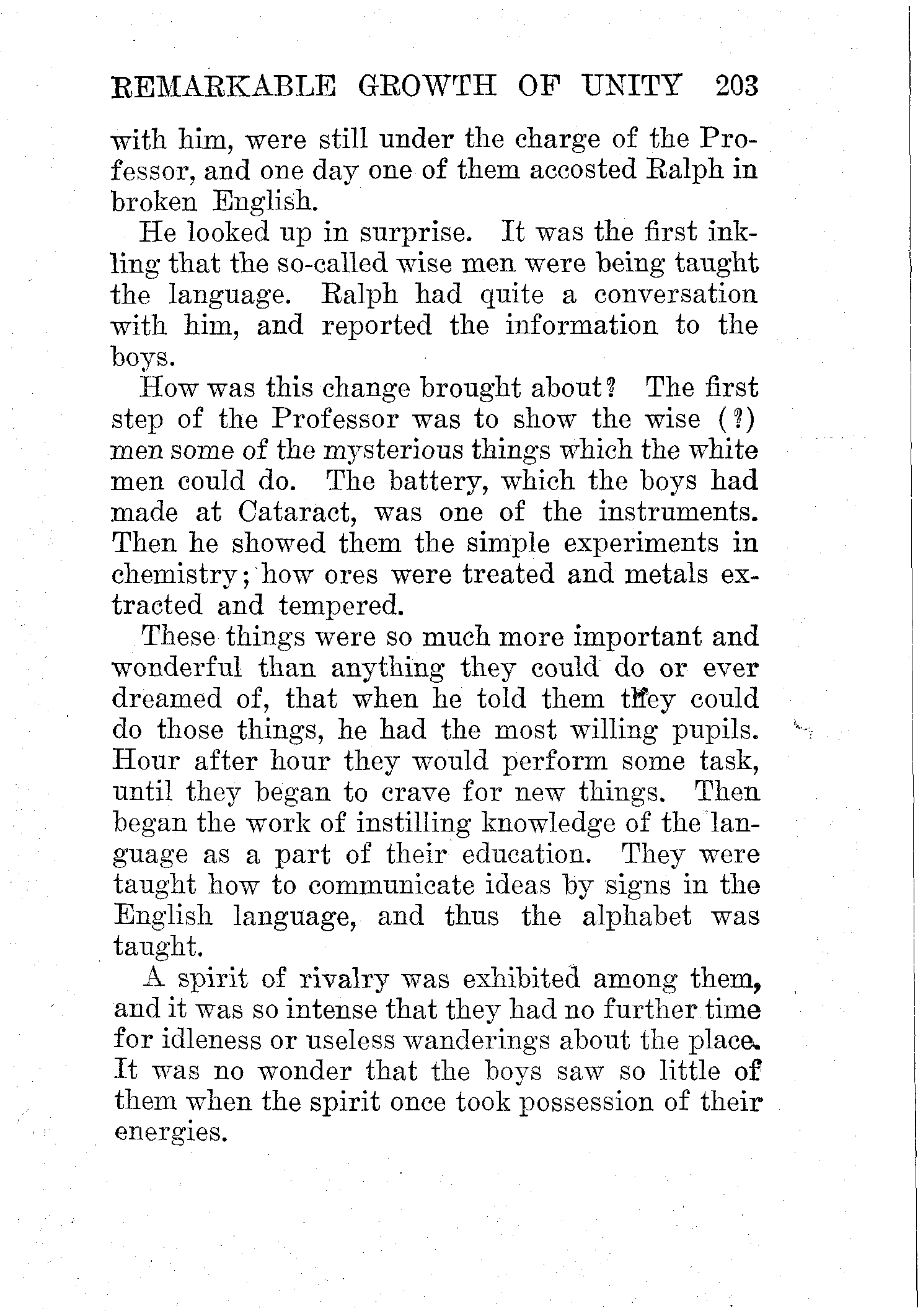 REMARKABLE GROWTH OF UNITY 203

with him, were still under the charge of the Professor, and one day one of them accosted Ralph in broken English.

He looked up in surprise. It was the first inkling that the so-called wise men were being taught the language. Ralph had quite a conversation with him, and reported the information to the boys.

How was this change brought about? The first step of the Professor was to show the wise (?) men some of the mysterious things which the white men could do. The battery, which the boys had made at Cataract, was one of the instruments. Then he showed them the simple experiments in chemistry; how ores were treated and metals extracted and tempered.

These things were so much more important and wonderful than anything they could do or ever dreamed of, that when he told them they could do those things, he had the most willing pupils. Hour after hour they would perform some task, until they began to crave for new things. Then began the work of instilling knowledge of the language as a part of their education. They were taught how to communicate ideas by signs in the English language, and thus the alphabet was taught.

A spirit of rivalry was exhibited among them, and it was so intense that they had no further time for idleness or useless wanderings about the place. It was no wonder that the boys saw so little of them when the spirit once took possession of their energies.